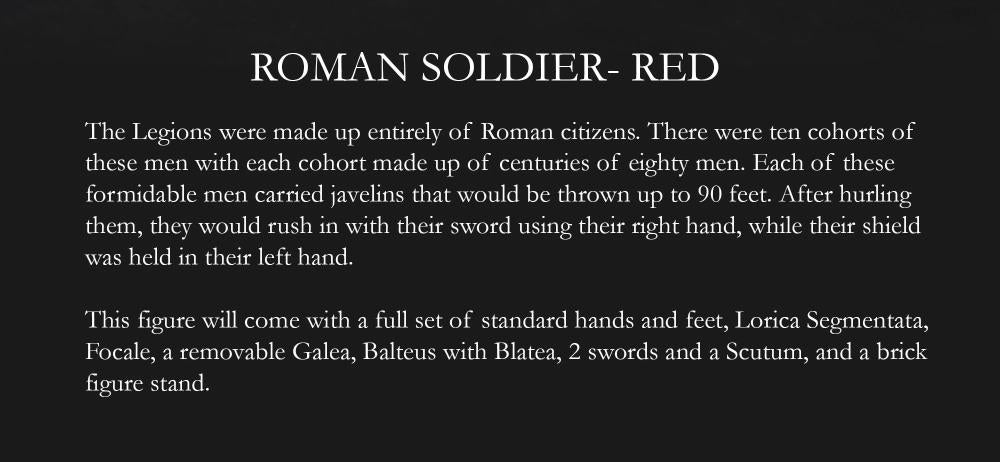 ROMAN SOLDIER- RED

The Legions were made up entirely of Roman citizens. There were ten cohorts of these men with each cohort made up of centuries of eighty men. Each of these formidable men carried javelins that would be thrown up to 90 feet. After hurling them, they would rush in with their sword using their right hand, while their shield was held in their left hand.

This figure will come with a full set of standard hands and feet, Lorica Segmentata, Focale, a removable Galea, Balteus with Blatea, 2 swords and a Scutum, and a brick figure stand.